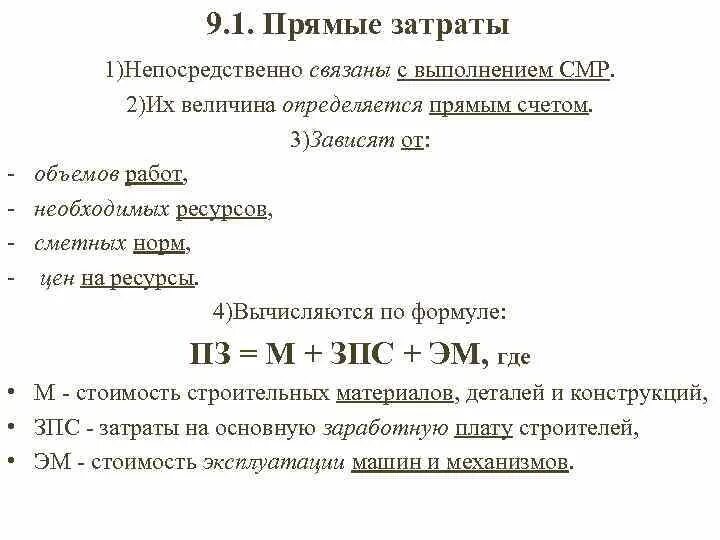 9.1. Прямые затраты

1)Непосредственно связаны с выполнением СМР.

2)Их величина определяется прямым счетом.

3)Зависят от:

- объемов работ,
- необходимых ресурсов,
- сметных норм,
- цен на ресурсы.

4)Вычисляются по формуле:

ПЗ = М + ЗПС + ЭМ, где

• М - стоимость строительных материалов, деталей и конструкций,
• ЗПС - затраты на основную заработную плату строителей,
• ЭМ - стоимость эксплуатации машин и механизмов.